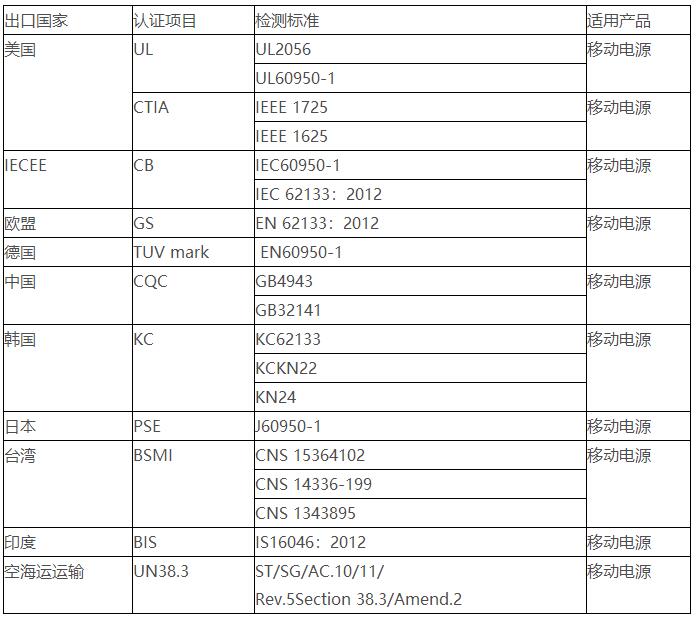 | 出口国家 | 认证项目 | 检测标准 | 适用产品 |
|---|---|---|---|
| 美国 | UL | UL2056 | 移动电源 |
| | | UL60950-1 | |
| | CTIA | IEEE 1725 | 移动电源 |
| | | IEEE 1625 | |
| IECEE | CB | IEC60950-1 | 移动电源 |
| | | IEC 62133：2012 | |
| 欧盟 | GS | EN 62133：2012 | 移动电源 |
| 德国 | TUV mark | EN60950-1 | |
| 中国 | CQC | GB4943 | 移动电源 |
| | | GB32141 | |
| 韩国 | KC | KC62133 | 移动电源 |
| | | KCKN22 | |
| | | KN24 | |
| 日本 | PSE | J60950-1 | 移动电源 |
| 台湾 | BSMI | CNS 15364102 | 移动电源 |
| | | CNS 14336-199 | |
| | | CNS 1343895 | |
| 印度 | BIS | IS16046：2012 | 移动电源 |
| 空海运运输 | UN38.3 | ST/SG/AC.10/11/ Rev.5Section 38.3/Amend.2 | 移动电源 |